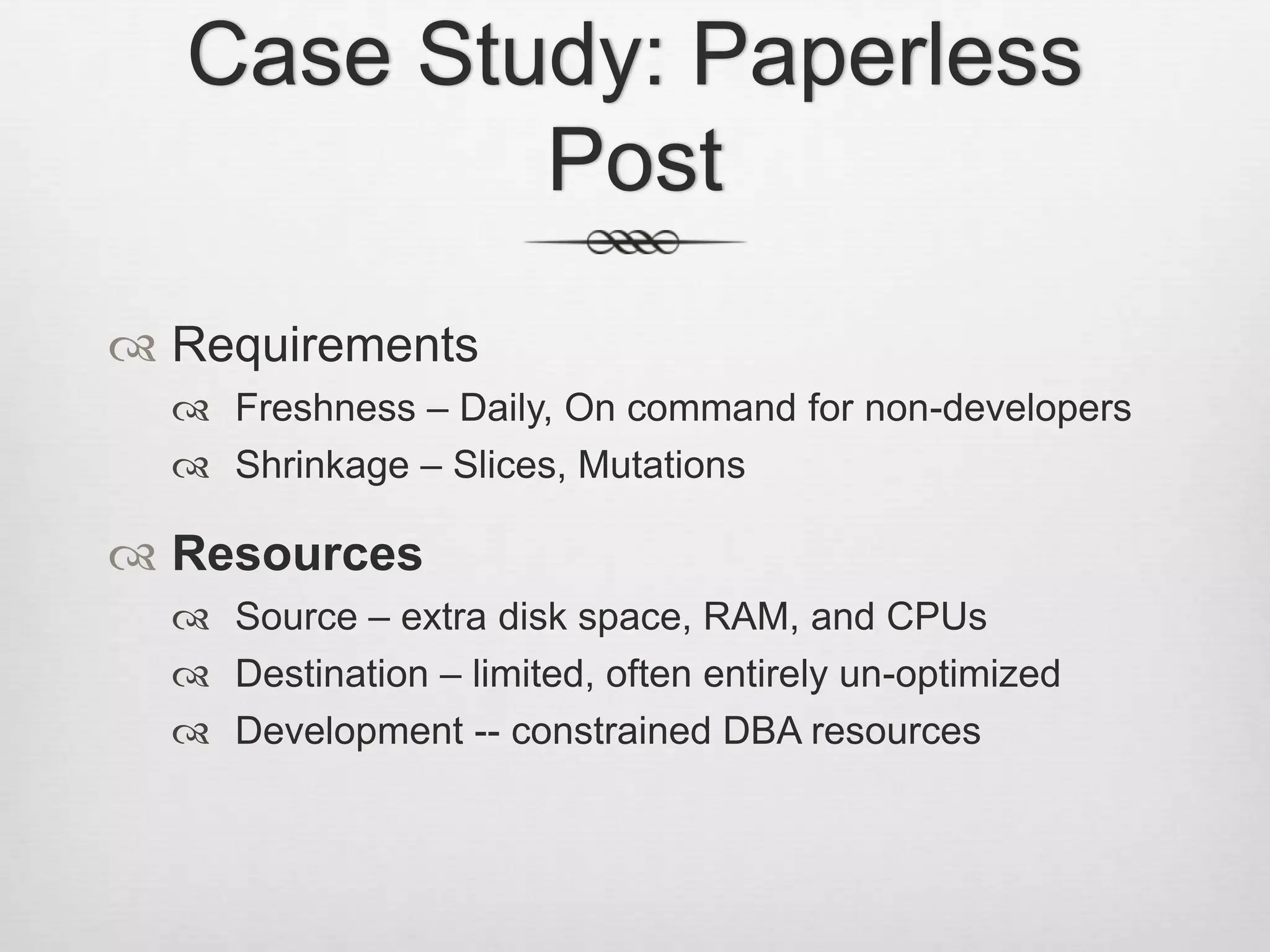 Case Study: Paperless Post

Requirements

Freshness – Daily, On command for non-developers

Shrinkage – Slices, Mutations

Resources

Source – extra disk space, RAM, and CPUs

Destination – limited, often entirely un-optimized

Development -- constrained DBA resources